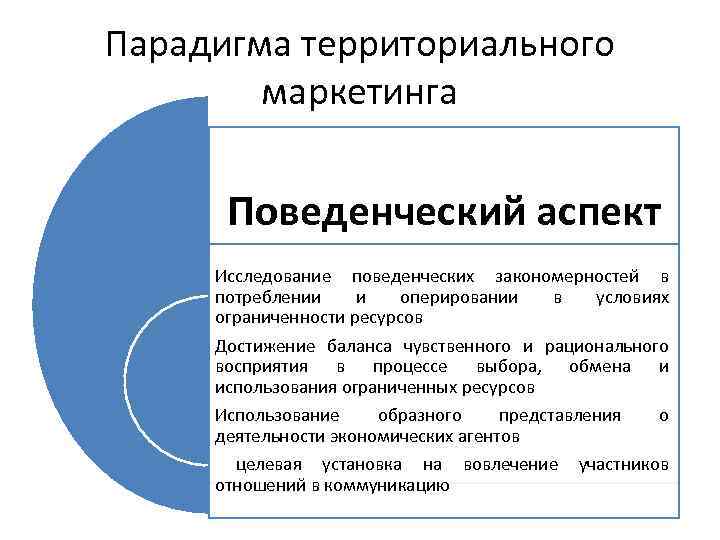 Парадигма территориального маркетинга

Поведенческий аспект

Исследование поведенческих закономерностей в потреблении и оперировании в условиях ограниченности ресурсов

Достижение баланса чувственного и рационального восприятия в процессе выбора, обмена и использования ограниченных ресурсов

Использование образного представления о деятельности экономических агентов

целевая установка на вовлечение участников отношений в коммуникацию